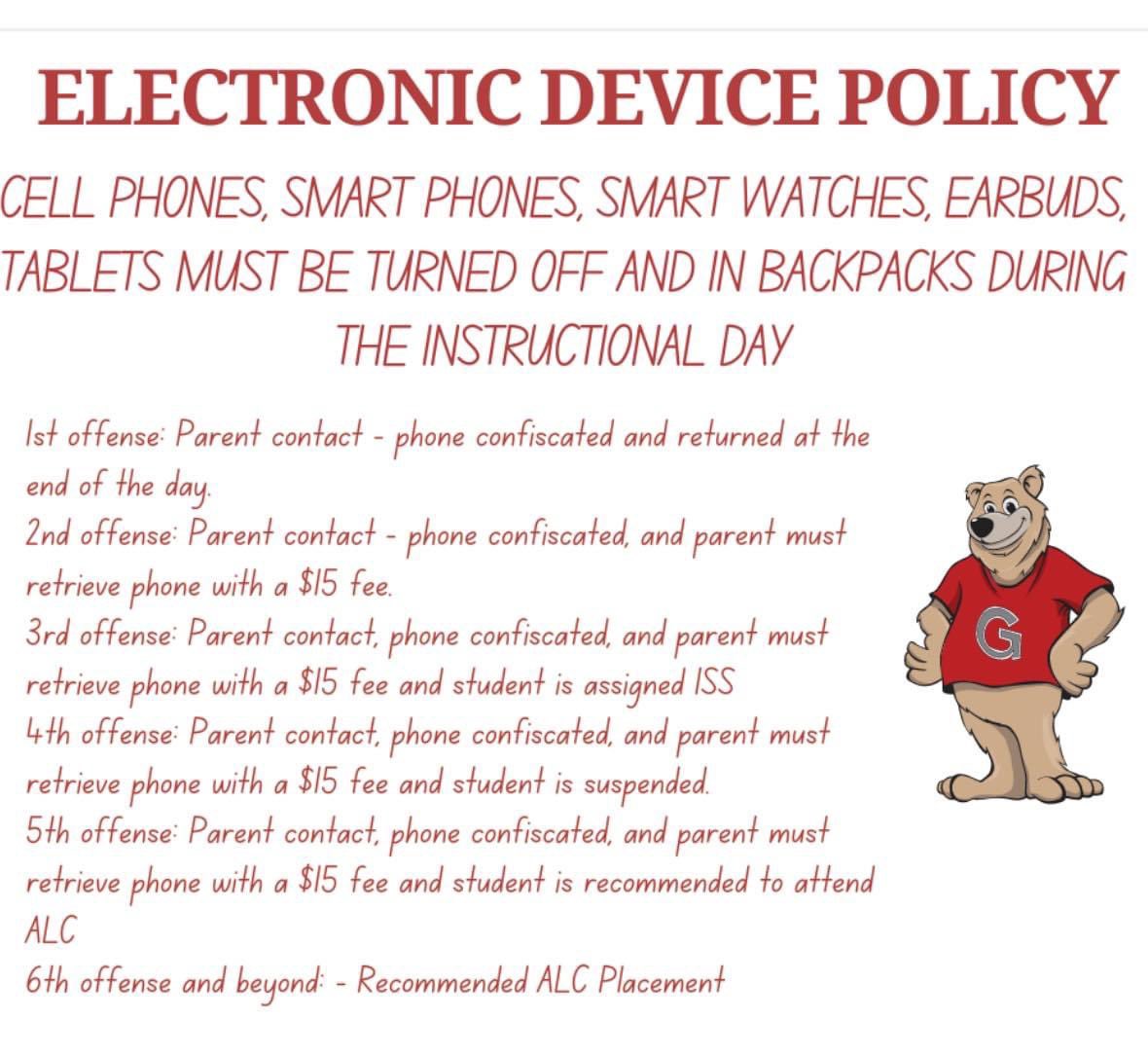 ELECTRONIC DEVICE POLICY

CELL PHONES, SMART PHONES, SMART WATCHES, EARBUDS, TABLETS MUST BE TURNED OFF AND IN BACKPACKS DURING THE INSTRUCTIONAL DAY

1st offense: Parent contact - phone confiscated and returned at the end of the day.
2nd offense: Parent contact - phone confiscated, and parent must retrieve phone with a $15 fee.
3rd offense: Parent contact, phone confiscated, and parent must retrieve phone with a $15 fee and student is assigned ISS
4th offense: Parent contact, phone confiscated, and parent must retrieve phone with a $15 fee and student is suspended.
5th offense: Parent contact, phone confiscated, and parent must retrieve phone with a $15 fee and student is recommended to attend ALC
6th offense and beyond: - Recommended ALC Placement

G